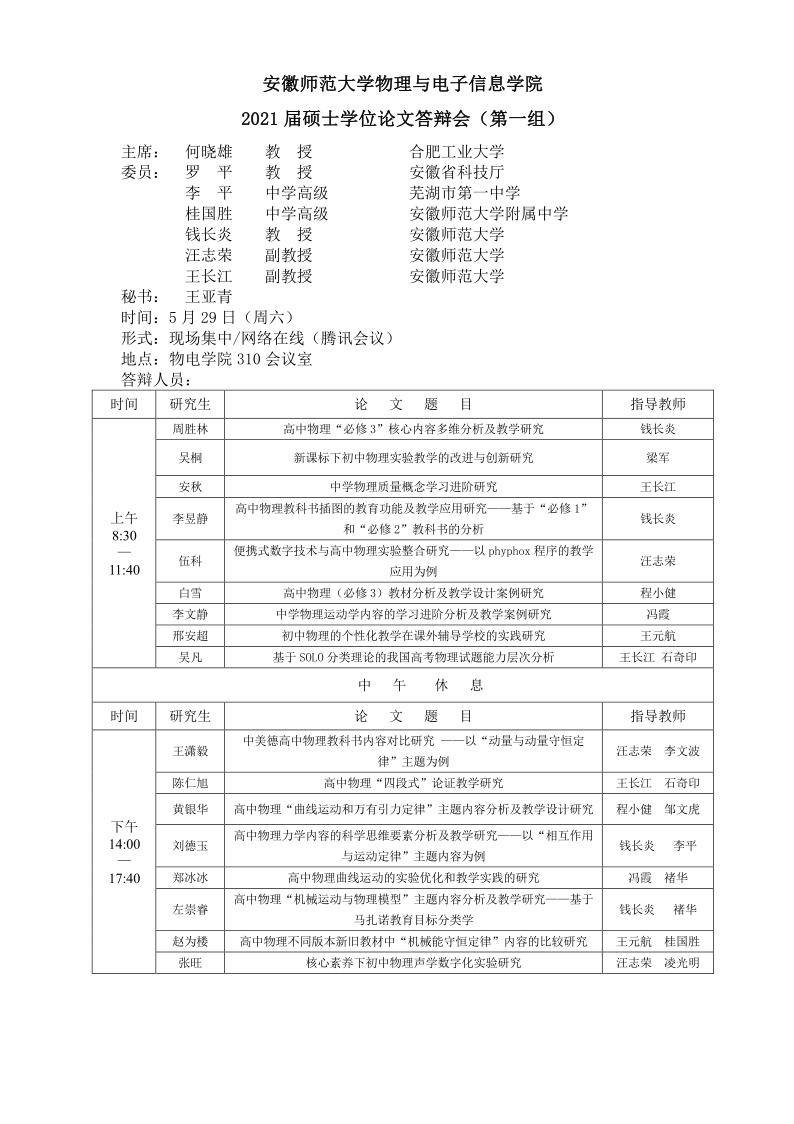 安徽师范大学物理与电子信息学院

2021 届硕士学位论文答辩会（第一组）

主席： 何晓雄 教 授 合肥工业大学
委员： 罗 平 教 授 安徽省科技厅
李 平 中学高级 芜湖市第一中学
桂国胜 中学高级 安徽师范大学附属中学
钱长炎 教 授 安徽师范大学
汪志荣 副教授 安徽师范大学
王长江 副教授 安徽师范大学
秘书： 王亚青
时间：5 月 29 日（周六）
形式：现场集中/网络在线（腾讯会议）
地点：物电学院 310 会议室
答辩人员：

| 时间 | 研究生 | 论 文 题 目 | 指导教师 |
|---|---|---|---|
| 上午 8:30 — 11:40 | 周胜林 | 高中物理“必修 3”核心内容多维分析及教学研究 | 钱长炎 |
| | 吴桐 | 新课标下初中物理实验教学的改进与创新研究 | 梁军 |
| | 安秋 | 中学物理质量概念学习进阶研究 | 王长江 |
| | 李昱静 | 高中物理教科书插图的教育功能及教学应用研究——基于“必修 1”和“必修 2”教科书的分析 | 钱长炎 |
| | 伍科 | 便携式数字技术与高中物理实验整合研究——以 phyphox 程序的教学应用为例 | 汪志荣 |
| | 白雪 | 高中物理（必修 3）教材分析及教学设计案例研究 | 程小健 |
| | 李文静 | 中学物理运动学内容的学习进阶分析及教学案例研究 | 冯霞 |
| | 邢安超 | 初中物理的个性化教学在课外辅导学校的实践研究 | 王元航 |
| | 吴凡 | 基于 SOLO 分类理论的我国高考物理试题能力层次分析 | 王长江 石奇印 |
| 中 午 休 息 | | | |
| 时间 | 研究生 | 论 文 题 目 | 指导教师 |
| 下午 14:00 — 17:40 | 王潇毅 | 中美德高中物理教科书内容对比研究 ——以“动量与动量守恒定律”主题为例 | 汪志荣 李文波 |
| | 陈仁旭 | 高中物理“四段式”论证教学研究 | 王长江 石奇印 |
| | 黄银华 | 高中物理“曲线运动和万有引力定律”主题内容分析及教学设计研究 | 程小健 邹文虎 |
| | 刘德玉 | 高中物理力学内容的科学思维要素分析及教学研究——以“相互作用与运动定律”主题内容为例 | 钱长炎 李平 |
| | 郑冰冰 | 高中物理曲线运动的实验优化和教学实践的研究 | 冯霞 褚华 |
| | 左崇睿 | 高中物理“机械运动与物理模型”主题内容分析及教学研究——基于马扎诺教育目标分类学 | 钱长炎 褚华 |
| | 赵为楼 | 高中物理不同版本新旧教材中“机械能守恒定律”内容的比较研究 | 王元航 桂国胜 |
| | 张旺 | 核心素养下初中物理声学数字化实验研究 | 汪志荣 凌光明 |